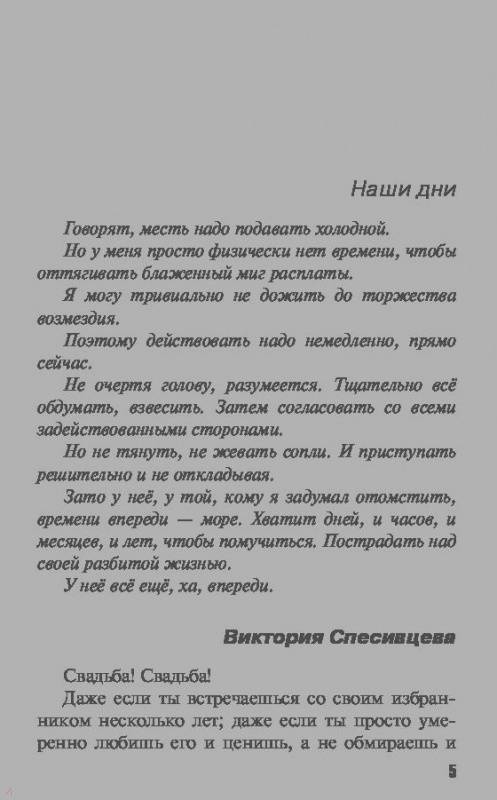 Наши дни

Говорят, месть надо подавать холодной.

Но у меня просто физически нет времени, чтобы оттягивать блаженный миг расплаты.

Я могу тривиально не дожить до торжества возмездия.

Поэтому действовать надо немедленно, прямо сейчас.

Не очертя голову, разумеется. Тщательно всё обдумать, взвесить. Затем согласовать со всеми задействованными сторонами.

Но не тянуть, не жевать сопли. И приступать решительно и не откладывая.

Зато у неё, у той, кому я задумал отомстить, времени впереди — море. Хватит дней, и часов, и месяцев, и лет, чтобы помучиться. Пострадать над своей разбитой жизнью.

У неё всё ещё, ха, впереди.

Виктория Спесивцева

Свадьба! Свадьба!

Даже если ты встречаешься со своим избранником несколько лет; даже если ты просто умеренно любишь его и ценишь, а не обмираешь и

5